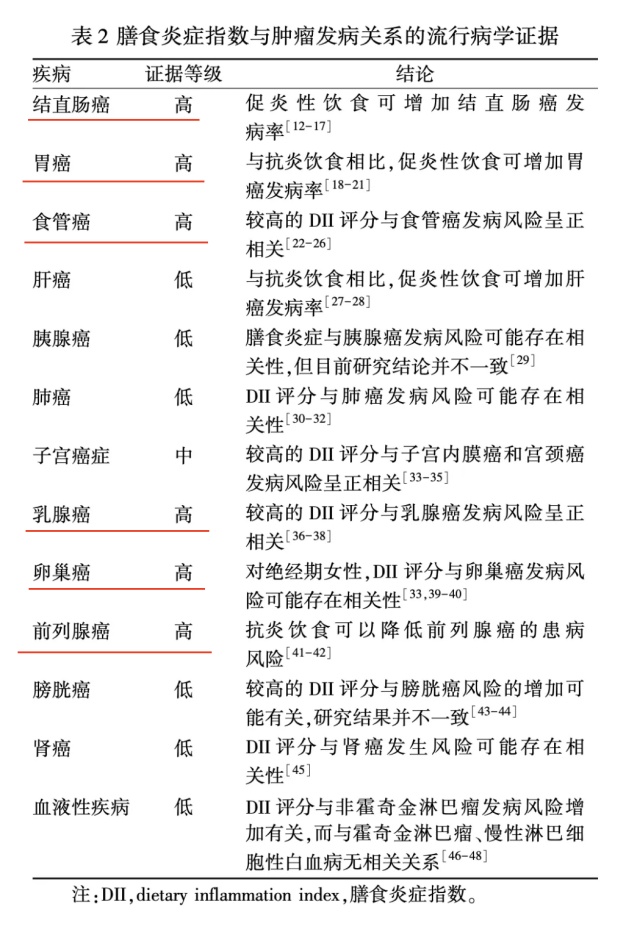 表 2 膳食炎症指数与肿瘤发病关系的流行病学证据

| 疾病 | 证据等级 | 结论 |
|---|---|---|
| 结直肠癌 | 高 | 促炎性饮食可增加结直肠癌发病率$^{[12-17]}$ |
| 胃癌 | 高 | 与抗炎饮食相比,促炎性饮食可增加胃癌发病率$^{[18-21]}$ |
| 食管癌 | 高 | 较高的 DII 评分与食管癌发病风险呈正相关$^{[22-26]}$ |
| 肝癌 | 低 | 与抗炎饮食相比,促炎性饮食可增加肝癌发病率$^{[27-28]}$ |
| 胰腺癌 | 低 | 膳食炎症与胰腺癌发病风险可能存在相关性,但目前研究结论并不一致$^{[29]}$ |
| 肺癌 | 低 | DII 评分与肺癌发病风险可能存在相关性$^{[30-32]}$ |
| 子宫癌症 | 中 | 较高的 DII 评分与子宫内膜癌和宫颈癌发病风险呈正相关$^{[33-35]}$ |
| 乳腺癌 | 高 | 较高的 DII 评分与乳腺癌发病风险呈正相关$^{[36-38]}$ |
| 卵巢癌 | 高 | 对绝经期女性,DII 评分与卵巢癌发病风险可能存在相关性$^{[33,39-40]}$ |
| 前列腺癌 | 高 | 抗炎饮食可以降低前列腺癌的患病风险$^{[41-42]}$ |
| 膀胱癌 | 低 | 较高的 DII 评分与膀胱癌风险的增加可能有关,研究结果并不一致$^{[43-44]}$ |
| 肾癌 | 低 | DII 评分与肾癌发生风险可能存在相关性$^{[45]}$ |
| 血液性疾病 | 低 | DII 评分与非霍奇金淋巴瘤发病风险增加有关,而与霍奇金淋巴瘤、慢性淋巴细胞性白血病无相关关系$^{[46-48]}$ |

注:DII,dietary inflammation index,膳食炎症指数。